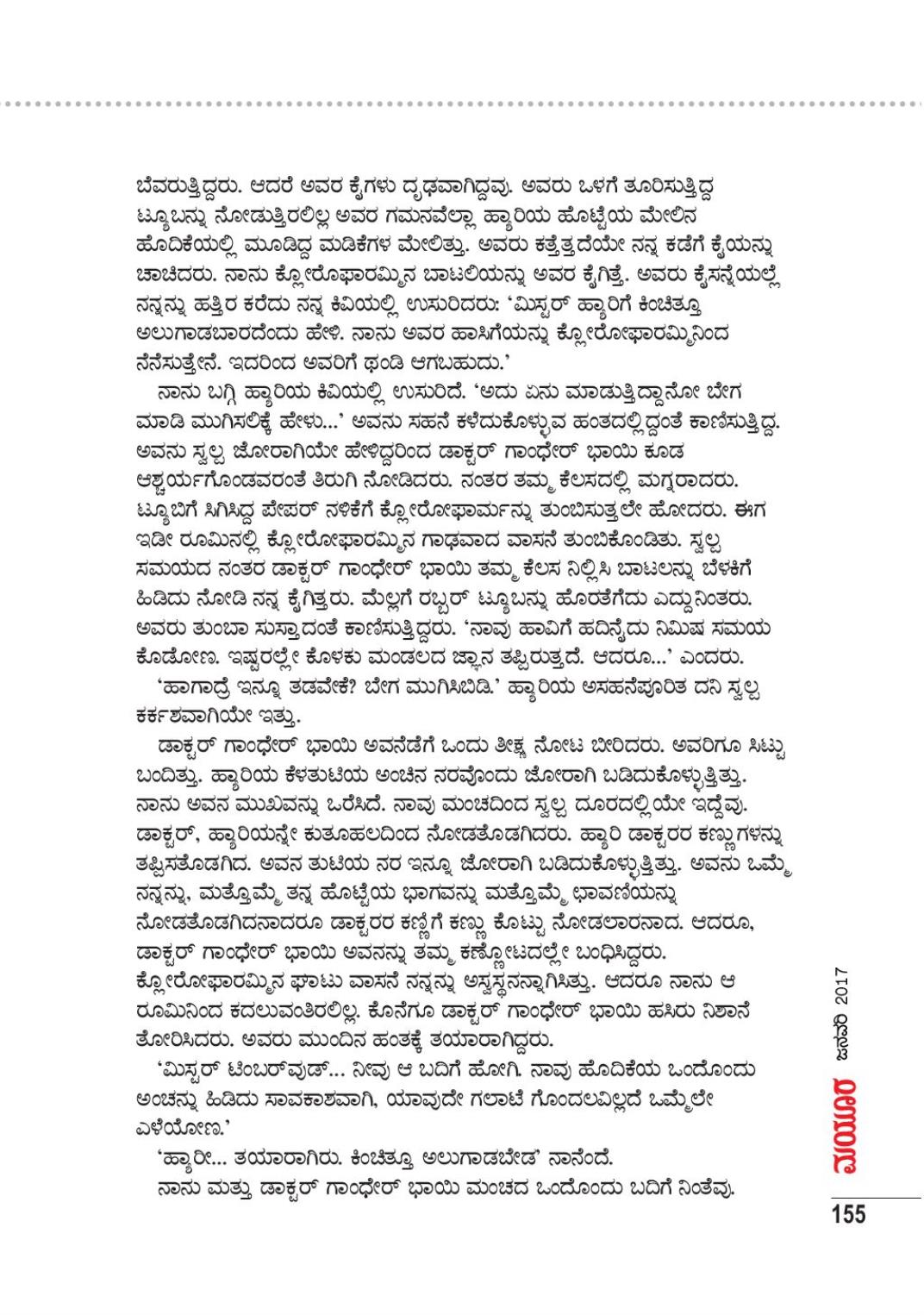 ಬೆವರುತ್ತಿದ್ದರು. ಆದರೆ ಅವರ ಕೈಗಳು ದೃಢವಾಗಿದ್ದವು. ಅವರು ಒಳಗೆ ತೂರಿಸುತ್ತಿದ್ದ ಟ್ಯೂಬನ್ನು ನೋಡುತ್ತಿರಲಿಲ್ಲ ಅವರ ಗಮನವೆಲ್ಲಾ ಹ್ಯಾರಿಯ ಹೊಟ್ಟೆಯ ಮೇಲಿನ ಹೊದಿಕೆಯಲ್ಲಿ ಮೂಡಿದ್ದ ಮಡಿಕೆಗಳ ಮೇಲಿತ್ತು. ಅವರು ಕತ್ತೆತ್ತದೆಯೇ ನನ್ನ ಕಡೆಗೆ ಕೈಯನ್ನು ಚಾಚಿದರು. ನಾನು ಕ್ಲೋರೊಫಾರಮ್ಮಿನ ಬಾಟಲಿಯನ್ನು ಅವರ ಕೈಗಿತ್ತೆ. ಅವರು ಕೈಸನ್ನೆಯಲ್ಲೆ ನನ್ನನ್ನು ಹತ್ತಿರ ಕರೆದು ನನ್ನ ಕಿವಿಯಲ್ಲಿ ಉಸುರಿದರು: 'ಮಿಸ್ಟರ್ ಹ್ಯಾರಿಗೆ ಕಿಂಚಿತ್ತೂ ಅಲುಗಾಡಬಾರದೆಂದು ಹೇಳಿ. ನಾನು ಅವರ ಹಾಸಿಗೆಯನ್ನು ಕ್ಲೋರೋಫಾರಮ್ಮಿನಿಂದ ನೆನೆಸುತ್ತೇನೆ. ಇದರಿಂದ ಅವರಿಗೆ ಥಂಡಿ ಆಗಬಹುದು.'

ನಾನು ಬಗ್ಗಿ ಹ್ಯಾರಿಯ ಕಿವಿಯಲ್ಲಿ ಉಸುರಿದೆ. 'ಅದು ಏನು ಮಾಡುತ್ತಿದ್ದಾನೋ ಬೇಗ ಮಾಡಿ ಮುಗಿಸಲಿಕ್ಕೆ ಹೇಳು...' ಅವನು ಸಹನೆ ಕಳೆದುಕೊಳ್ಳುವ ಹಂತದಲ್ಲಿದ್ದಂತೆ ಕಾಣಿಸುತ್ತಿದ್ದ. ಅವನು ಸ್ವಲ್ಪ ಜೋರಾಗಿಯೇ ಹೇಳಿದ್ದರಿಂದ ಡಾಕ್ಟರ್ ಗಾಂಧೇರ್ ಭಾಯಿ ಕೂಡ ಆಶ್ಚರ್ಯಗೊಂಡವರಂತೆ ತಿರುಗಿ ನೋಡಿದರು. ನಂತರ ತಮ್ಮ ಕೆಲಸದಲ್ಲಿ ಮಗ್ನರಾದರು. ಟ್ಯೂಬಿಗೆ ಸಿಗಿಸಿದ್ದ ಪೇಪರ್ ನಳಿಕೆಗೆ ಕ್ಲೋರೋಫಾರ್ಮನ್ನು ತುಂಬಿಸುತ್ತಲೇ ಹೋದರು. ಈಗ ಇಡೀ ರೂಮಿನಲ್ಲಿ ಕ್ಲೋರೋಫಾರಮ್ಮಿನ ಗಾಢವಾದ ವಾಸನೆ ತುಂಬಿಕೊಂಡಿತು. ಸ್ವಲ್ಪ ಸಮಯದ ನಂತರ ಡಾಕ್ಟರ್ ಗಾಂಧೇರ್ ಭಾಯಿ ತಮ್ಮ ಕೆಲಸ ನಿಲ್ಲಿಸಿ ಬಾಟಲನ್ನು ಬೆಳಕಿಗೆ ಹಿಡಿದು ನೋಡಿ ನನ್ನ ಕೈಗಿತ್ತರು. ಮೆಲ್ಲಗೆ ರಬ್ಬರ್ ಟ್ಯೂಬನ್ನು ಹೊರತೆಗೆದು ಎದ್ದುನಿಂತರು. ಅವರು ತುಂಬಾ ಸುಸ್ತಾದಂತೆ ಕಾಣಿಸುತ್ತಿದ್ದರು. 'ನಾವು ಹಾವಿಗೆ ಹದಿನೈದು ನಿಮಿಷ ಸಮಯ ಕೊಡೋಣ. ಇಷ್ಟರಲ್ಲೇ ಕೊಳಕು ಮಂಡಲದ ಜ್ಞಾನ ತಪ್ಪಿರುತ್ತದೆ. ಆದರೂ...' ಎಂದರು.

'ಹಾಗಾದ್ರೆ ಇನ್ನೂ ತಡವೇಕೆ? ಬೇಗ ಮುಗಿಸಿಬಿಡಿ.' ಹ್ಯಾರಿಯ ಅಸಹನೆಪೂರಿತ ದನಿ ಸ್ವಲ್ಪ ಕರ್ಕಶವಾಗಿಯೇ ಇತ್ತು.

ಡಾಕ್ಟರ್ ಗಾಂಧೇರ್ ಭಾಯಿ ಅವನೆಡೆಗೆ ಒಂದು ತೀಕ್ಷ್ಣ ನೋಟ ಬೀರಿದರು. ಅವರಿಗೂ ಸಿಟ್ಟು ಬಂದಿತ್ತು. ಹ್ಯಾರಿಯ ಕೆಳತುಟಿಯ ಅಂಚಿನ ನರವೊಂದು ಜೋರಾಗಿ ಬಡಿದುಕೊಳ್ಳುತ್ತಿತ್ತು. ನಾನು ಅವನ ಮುಖವನ್ನು ಒರೆಸಿದೆ. ನಾವು ಮಂಚದಿಂದ ಸ್ವಲ್ಪ ದೂರದಲ್ಲಿಯೇ ಇದ್ದೆವು. ಡಾಕ್ಟರ್, ಹ್ಯಾರಿಯನ್ನೇ ಕುತೂಹಲದಿಂದ ನೋಡತೊಡಗಿದರು. ಹ್ಯಾರಿ ಡಾಕ್ಟರರ ಕಣ್ಣುಗಳನ್ನು ತಪ್ಪಿಸತೊಡಗಿದ. ಅವನ ತುಟಿಯ ನರ ಇನ್ನೂ ಜೋರಾಗಿ ಬಡಿದುಕೊಳ್ಳುತ್ತಿತ್ತು. ಅವನು ಒಮ್ಮೆ ನನ್ನನ್ನು, ಮತ್ತೊಮ್ಮೆ ತನ್ನ ಹೊಟ್ಟೆಯ ಭಾಗವನ್ನು ಮತ್ತೊಮ್ಮೆ ಛಾವಣಿಯನ್ನು ನೋಡತೊಡಗಿದನಾದರೂ ಡಾಕ್ಟರರ ಕಣ್ಣಿಗೆ ಕಣ್ಣು ಕೊಟ್ಟು ನೋಡಲಾರನಾದ. ಆದರೂ, ಡಾಕ್ಟರ್ ಗಾಂಧೇರ್ ಭಾಯಿ ಅವನನ್ನು ತಮ್ಮ ಕಣ್ಣೋಟದಲ್ಲೇ ಬಂಧಿಸಿದ್ದರು. ಕ್ಲೋರೋಫಾರಮ್ಮಿನ ಘಾಟು ವಾಸನೆ ನನ್ನನ್ನು ಅಸ್ವಸ್ಥನನ್ನಾಗಿಸಿತ್ತು. ಆದರೂ ನಾನು ಆ ರೂಮಿನಿಂದ ಕದಲುವಂತಿರಲಿಲ್ಲ. ಕೊನೆಗೂ ಡಾಕ್ಟರ್ ಗಾಂಧೇರ್ ಭಾಯಿ ಹಸಿರು ನಿಶಾನೆ ತೋರಿಸಿದರು. ಅವರು ಮುಂದಿನ ಹಂತಕ್ಕೆ ತಯಾರಾಗಿದ್ದರು.

'ಮಿಸ್ಟರ್ ಟಿಂಬರ್‌ವುಡ್... ನೀವು ಆ ಬದಿಗೆ ಹೋಗಿ. ನಾವು ಹೊದಿಕೆಯ ಒಂದೊಂದು ಅಂಚನ್ನು ಹಿಡಿದು ಸಾವಕಾಶವಾಗಿ, ಯಾವುದೇ ಗಲಾಟೆ ಗೊಂದಲವಿಲ್ಲದೆ ಒಮ್ಮೆಲೇ ಎಳೆಯೋಣ.'

'ಹ್ಯಾರೀ... ತಯಾರಾಗಿರು. ಕಿಂಚಿತ್ತೂ ಅಲುಗಾಡಬೇಡ' ನಾನೆಂದೆ.

ನಾನು ಮತ್ತು ಡಾಕ್ಟರ್ ಗಾಂಧೇರ್ ಭಾಯಿ ಮಂಚದ ಒಂದೊಂದು ಬದಿಗೆ ನಿಂತೆವು.

ಮಯೂರ ಜನವರಿ 2017

155